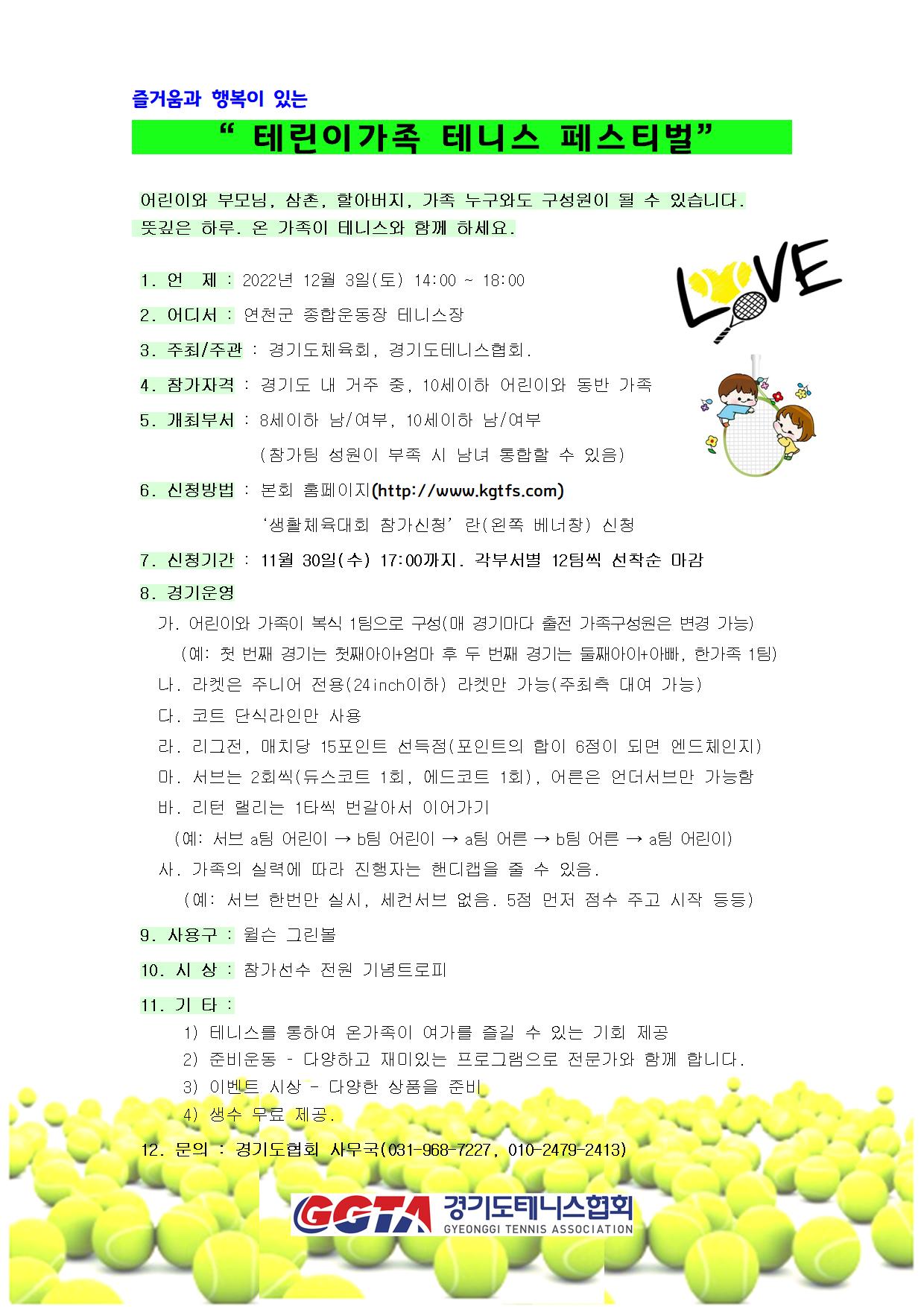 즐거움과 행복이 있는

“ 테린이가족 테니스 페스티벌”

어린이와 부모님, 삼촌, 할아버지, 가족 누구와도 구성원이 될 수 있습니다. 뜻깊은 하루. 온 가족이 테니스와 함께 하세요.

LOVE

1. 언 제 : 2022년 12월 3일(토) 14:00 ~ 18:00

2. 어디서 : 연천군 종합운동장 테니스장

3. 주최/주관 : 경기도체육회, 경기도테니스협회.

4. 참가자격 : 경기도 내 거주 중, 10세이하 어린이와 동반 가족

5. 개최부서 : 8세이하 남/여부, 10세이하 남/여부

(참가팀 성원이 부족 시 남녀 통합할 수 있음)

6. 신청방법 : 본회 홈페이지(http://www.kgtfs.com)

‘생활체육대회 참가신청’ 란(왼쪽 베너창) 신청

7. 신청기간 : 11월 30일(수) 17:00까지. 각부서별 12팀씩 선착순 마감

8. 경기운영

가. 어린이와 가족이 복식 1팀으로 구성(매 경기마다 출전 가족구성원은 변경 가능)

(예: 첫 번째 경기는 첫째아이+엄마 후 두 번째 경기는 둘째아이+아빠, 한가족 1팀)

나. 라켓은 주니어 전용(24inch이하) 라켓만 가능(주최측 대여 가능)

다. 코트 단식라인만 사용

라. 리그전, 매치당 15포인트 선득점(포인트의 합이 6점이 되면 엔드체인지)

마. 서브는 2회씩(듀스코트 1회, 에드코트 1회), 어른은 언더서브만 가능함

바. 리턴 랠리는 1타씩 번갈아서 이어가기

(예: 서브 a팀 어린이 → b팀 어린이 → a팀 어른 → b팀 어른 → a팀 어린이)

사. 가족의 실력에 따라 진행자는 핸디캡을 줄 수 있음.

(예: 서브 한번만 실시, 세컨서브 없음. 5점 먼저 점수 주고 시작 등등)

9. 사용구 : 윌슨 그린볼

10. 시 상 : 참가선수 전원 기념트로피

11. 기 타 :

1) 테니스를 통하여 온가족이 여가를 즐길 수 있는 기회 제공

2) 준비운동 - 다양하고 재미있는 프로그램으로 전문가와 함께 합니다.

3) 이벤트 시상 - 다양한 상품을 준비

4) 생수 무료 제공.

12. 문의 : 경기도협회 사무국(031-968-7227, 010-2479-2413)

GGTA 경기도테니스협회
GYEONGGI TENNIS ASSOCIATION